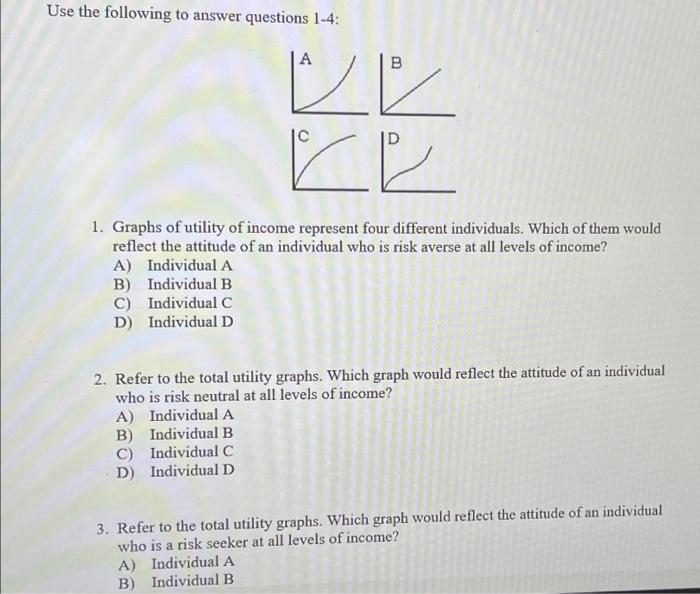 Use the following to answer questions 1-4:

A

B

C

D

1. Graphs of utility of income represent four different individuals. Which of them would reflect the attitude of an individual who is risk averse at all levels of income?
A) Individual A
B) Individual B
C) Individual C
D) Individual D

2. Refer to the total utility graphs. Which graph would reflect the attitude of an individual who is risk neutral at all levels of income?
A) Individual A
B) Individual B
C) Individual C
D) Individual D

3. Refer to the total utility graphs. Which graph would reflect the attitude of an individual who is a risk seeker at all levels of income?
A) Individual A
B) Individual B